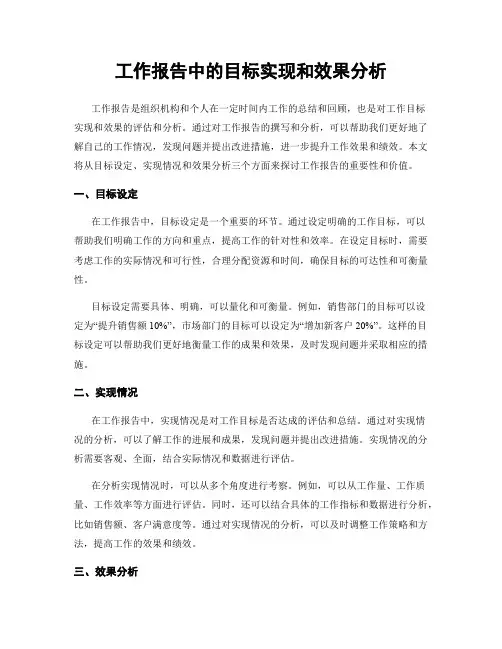 工作报告中的目标实现和效果分析

工作报告是组织机构和个人在一定时间内工作的总结和回顾，也是对工作目标实现和效果的评估和分析。通过对工作报告的撰写和分析，可以帮助我们更好地了解自己的工作情况，发现问题并提出改进措施，进一步提升工作效果和绩效。本文将从目标设定、实现情况和效果分析三个方面来探讨工作报告的重要性和价值。

一、目标设定

在工作报告中，目标设定是一个重要的环节。通过设定明确的工作目标，可以帮助我们明确工作的方向和重点，提高工作的针对性和效率。在设定目标时，需要考虑工作的实际情况和可行性，合理分配资源和时间，确保目标的可达性和可衡量性。

目标设定需要具体、明确，可以量化和可衡量。例如，销售部门的目标可以设定为“提升销售额 10%”，市场部门的目标可以设定为“增加新客户 20%”。这样的目标设定可以帮助我们更好地衡量工作的成果和效果，及时发现问题并采取相应的措施。

二、实现情况

在工作报告中，实现情况是对工作目标是否达成的评估和总结。通过对实现情况的分析，可以了解工作的进展和成果，发现问题并提出改进措施。实现情况的分析需要客观、全面，结合实际情况和数据进行评估。

在分析实现情况时，可以从多个角度进行考察。例如，可以从工作量、工作质量、工作效率等方面进行评估。同时，还可以结合具体的工作指标和数据进行分析，比如销售额、客户满意度等。通过对实现情况的分析，可以及时调整工作策略和方法，提高工作的效果和绩效。

三、效果分析